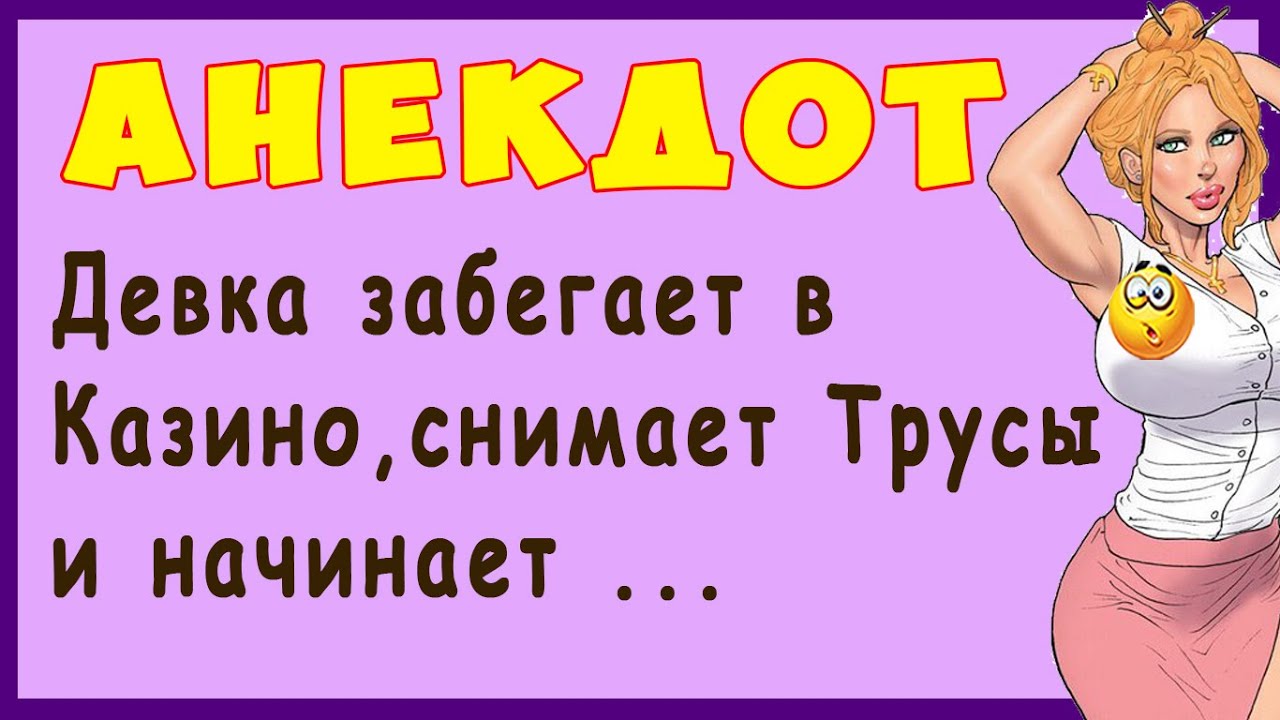 АНЕКДОТ

Девка забегает в Казино,снимает Трусы и начинает ...